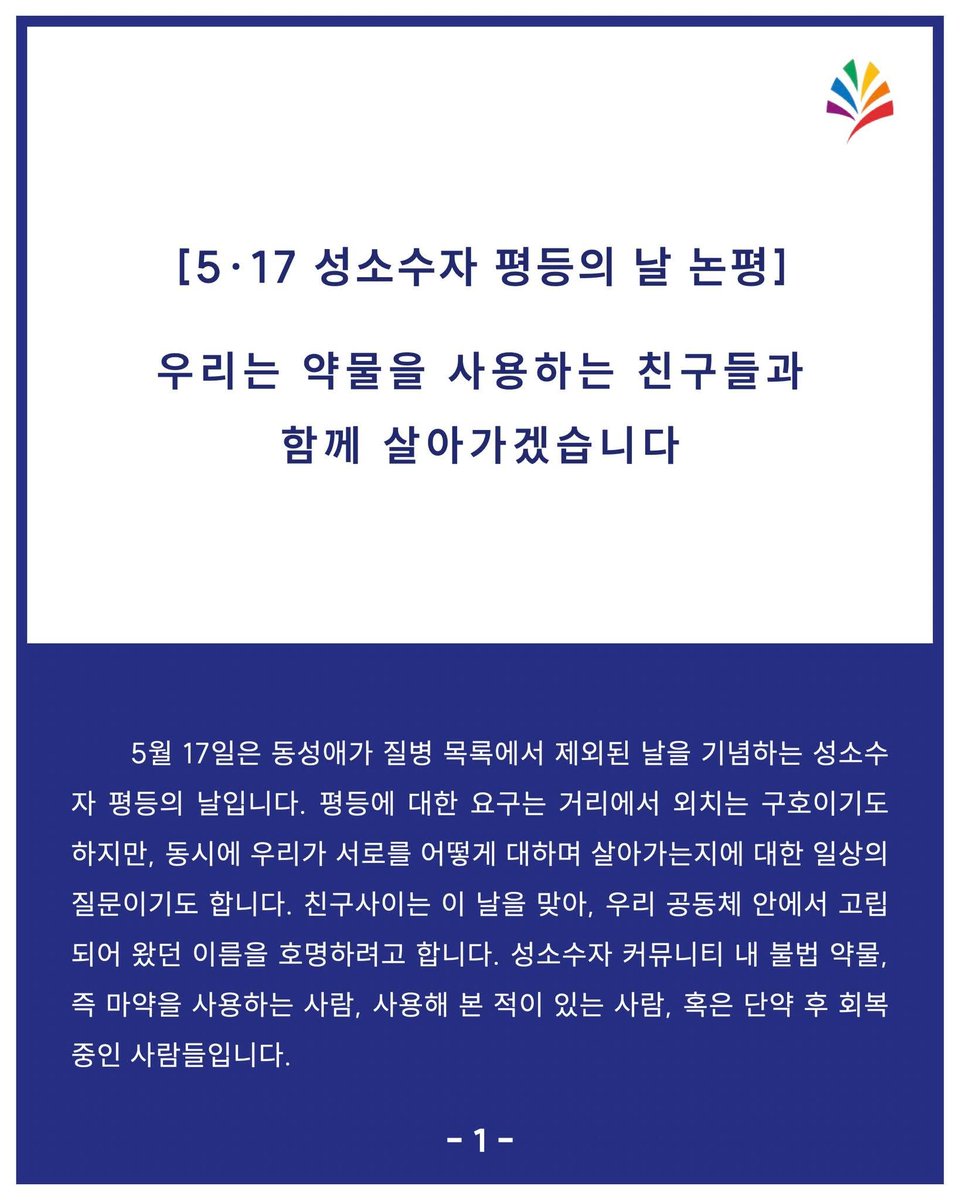 [5·17 성소수자 평등의 날 논평]

우리는 약물을 사용하는 친구들과 함께 살아가겠습니다

5월 17일은 동성애가 질병 목록에서 제외된 날을 기념하는 성소수자 평등의 날입니다. 평등에 대한 요구는 거리에서 외치는 구호이기도 하지만, 동시에 우리가 서로를 어떻게 대하며 살아가는지에 대한 일상의 질문이기도 합니다. 친구사이는 이 날을 맞아, 우리 공동체 안에서 고립되어 왔던 이름을 호명하려고 합니다. 성소수자 커뮤니티 내 불법 약물, 즉 마약을 사용하는 사람, 사용해 본 적이 있는 사람, 혹은 단약 후 회복 중인 사람들입니다.

- 1 -